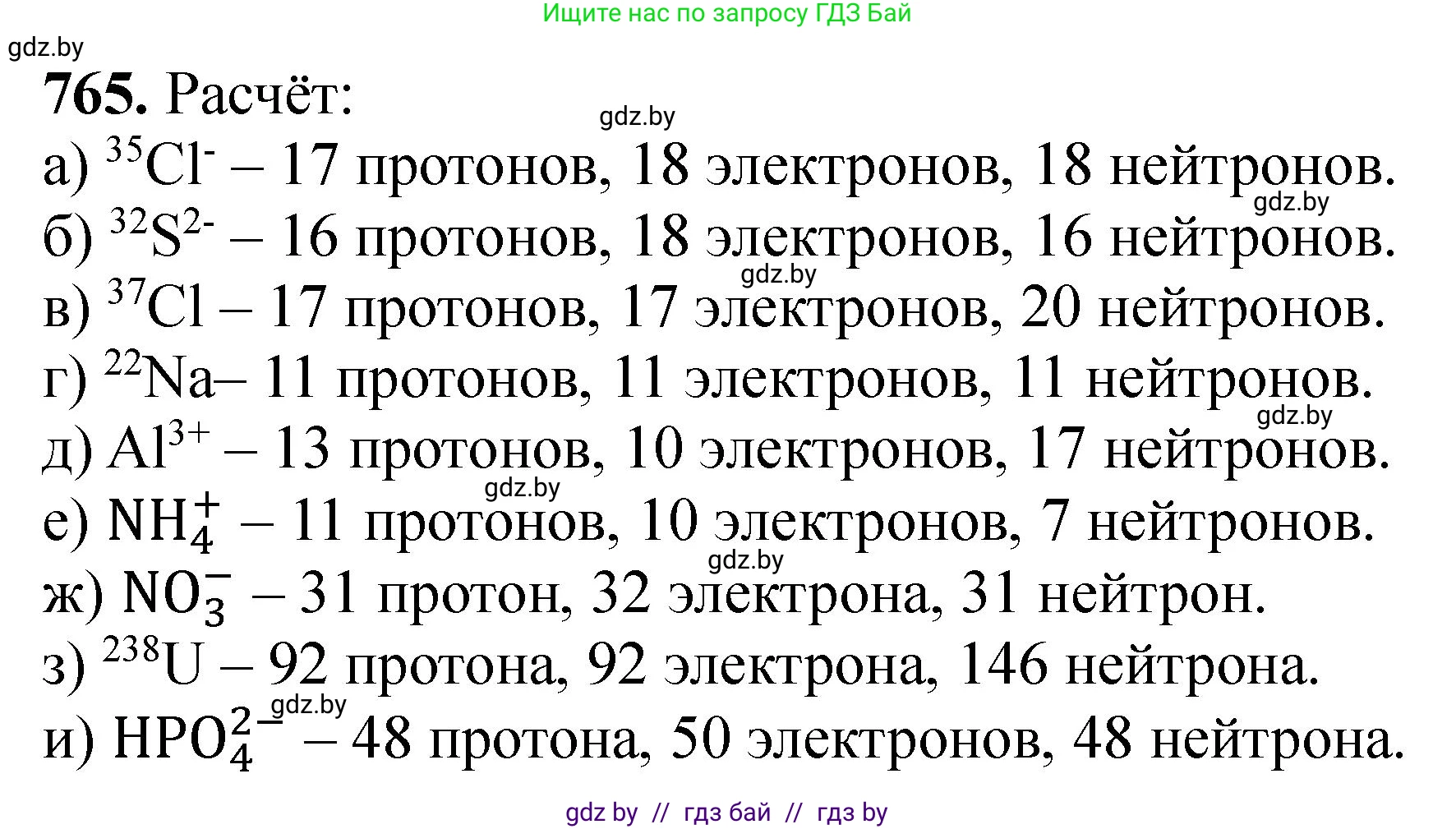 Ищите нас по запросу ГДЗ Бай

gdz.by

**765.** Расчёт:

gdz.by

а) $^{35}Cl^{-}$ – 17 протонов, 18 электронов, 18 нейтронов.

gdz.by

б) $^{32}S^{2-}$ – 16 протонов, 18 электронов, 16 нейтронов.

gdz.by

в) $^{37}Cl$ – 17 протонов, 17 электронов, 20 нейтронов.

г) $^{22}Na$– 11 протонов, 11 электронов, 11 нейтронов.

gdz.by

д) $Al^{3+}$ – 13 протонов, 10 электронов, 17 нейтронов.

gdz.by

е) $NH_4^+$ – 11 протонов, 10 электронов, 7 нейтронов.

gdz.by

ж) $NO_3^-$ – 31 протон, 32 электрона, 31 нейтрон.

з) $^{238}U$ – 92 протона, 92 электрона, 146 нейтрона.

gdz.by

и) $HPO_4^{2-}$ – 48 протона, 50 электронов, 48 нейтрона.

gdz by // гдз бай // гдз by